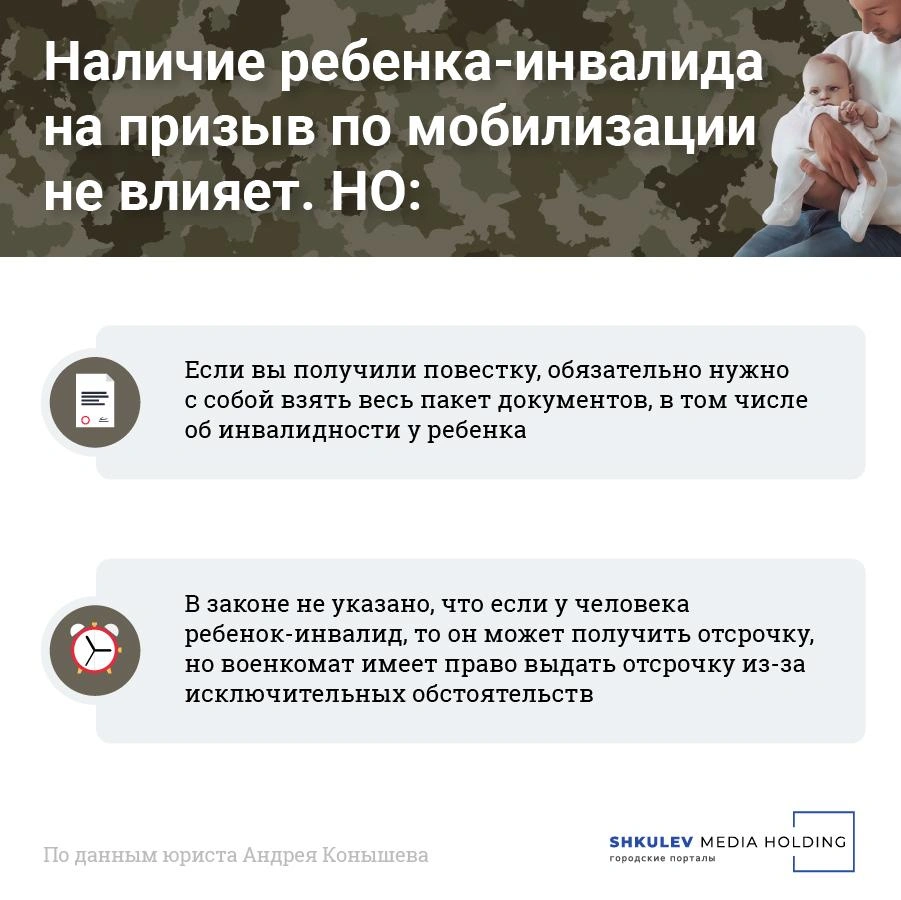 Наличие ребенка-инвалида на призыв по мобилизации не влияет. НО:

Если вы получили повестку, обязательно нужно с собой взять весь пакет документов, в том числе об инвалидности у ребенка

В законе не указано, что если у человека ребенок-инвалид, то он может получить отсрочку, но военкомат имеет право выдать отсрочку из-за исключительных обстоятельств

По данным юриста Андрея Конышева

SHKULEV MEDIA HOLDING
городские порталы